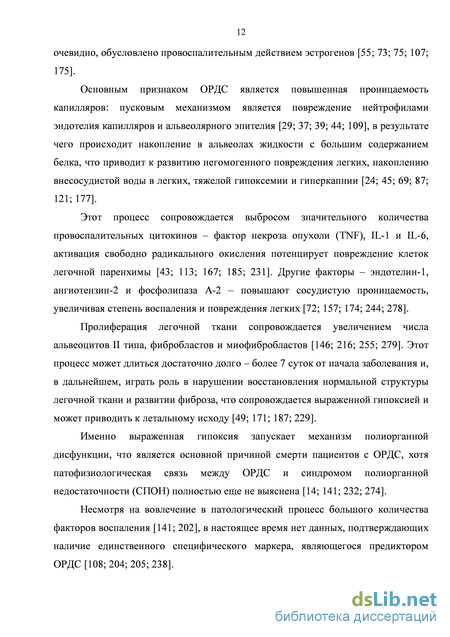 12

очевидно, обусловлено провоспалительным действием эстрогенов [55; 73; 75; 107; 175].

Основным признаком ОРДС является повышенная проницаемость капилляров: пусковым механизмом является повреждение нейтрофилами эндотелия капилляров и альвеолярного эпителия [29; 37; 39; 44; 109], в результате чего происходит накопление в альвеолах жидкости с большим содержанием белка, что приводит к развитию негомогенного повреждения легких, накоплению внесосудистой воды в легких, тяжелой гипоксемии и гиперкапнии [24; 45; 69; 87; 121; 177].

Этот процесс сопровождается выбросом значительного количества провоспалительных цитокинов – фактор некроза опухоли (TNF), IL-1 и IL-6, активация свободно радикального окисления потенцирует повреждение клеток легочной паренхимы [43; 113; 167; 185; 231]. Другие факторы – эндотелин-1, ангиотензин-2 и фосфолипаза А-2 – повышают сосудистую проницаемость, увеличивая степень воспаления и повреждения легких [72; 157; 174; 244; 278].

Пролиферация легочной ткани сопровождается увеличением числа альвеоцитов II типа, фибробластов и миофибробластов [146; 216; 255; 279]. Этот процесс может длиться достаточно долго – более 7 суток от начала заболевания и, в дальнейшем, играть роль в нарушении восстановления нормальной структуры легочной ткани и развитии фиброза, что сопровождается выраженной гипоксией и может приводить к летальному исходу [49; 171; 187; 229].

Именно выраженная гипоксия запускает механизм полиорганной дисфункции, что является основной причиной смерти пациентов с ОРДС, хотя патофизиологическая связь между ОРДС и синдромом полиорганной недостаточности (СПОН) полностью еще не выяснена [14; 141; 232; 274].

Несмотря на вовлечение в патологический процесс большого количества факторов воспаления [141; 202], в настоящее время нет данных, подтверждающих наличие единственного специфического маркера, являющегося предиктором ОРДС [108; 204; 205; 238].

dsLib.net
библиотека диссертаций